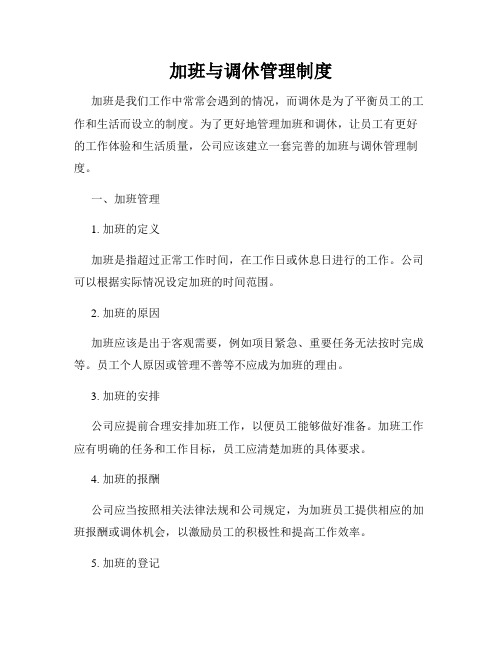 加班与调休管理制度

加班是我们工作中常常会遇到的情况，而调休是为了平衡员工的工作和生活而设立的制度。为了更好地管理加班和调休，让员工有更好的工作体验和生活质量，公司应该建立一套完善的加班与调休管理制度。

一、加班管理

1. 加班的定义

加班是指超过正常工作时间，在工作日或休息日进行的工作。公司可以根据实际情况设定加班的时间范围。

2. 加班的原因

加班应该是出于客观需要，例如项目紧急、重要任务无法按时完成等。员工个人原因或管理不善等不应成为加班的理由。

3. 加班的安排

公司应提前合理安排加班工作，以便员工能够做好准备。加班工作应有明确的任务和工作目标，员工应清楚加班的具体要求。

4. 加班的报酬

公司应当按照相关法律法规和公司规定，为加班员工提供相应的加班报酬或调休机会，以激励员工的积极性和提高工作效率。

5. 加班的登记